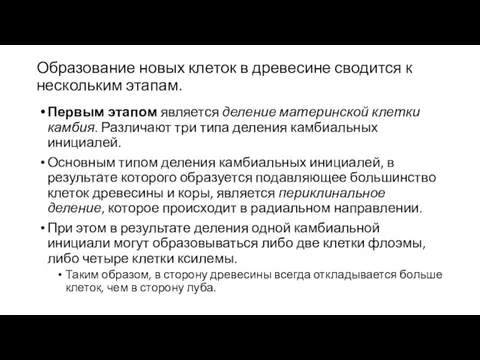 Образование новых клеток в древесине сводится к нескольким этапам.

• Первым этапом является деление материнской клетки камбия. Различают три типа деления камбиальных инициалей.

• Основным типом деления камбиальных инициалей, в результате которого образуется подавляющее большинство клеток древесины и коры, является периклинальное деление, которое происходит в радиальном направлении.

• При этом в результате деления одной камбиальной инициали могут образовываться либо две клетки флоэмы, либо четыре клетки ксилемы.

• Таким образом, в сторону древесины всегда откладывается больше клеток, чем в сторону луба.